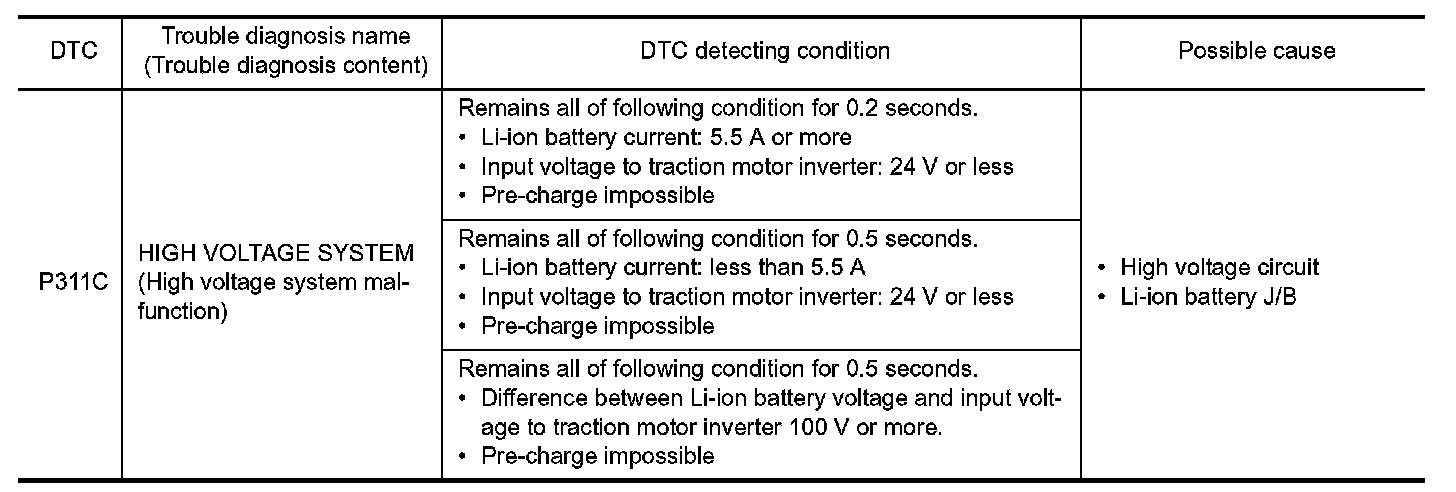 | DTC | Trouble diagnosis name (Trouble diagnosis content) | DTC detecting condition | Possible cause |
|---|---|---|---|
| P311C | HIGH VOLTAGE SYSTEM (High voltage system malfunction) | Remains all of following condition for 0.2 seconds. • Li-ion battery current: 5.5 A or more • Input voltage to traction motor inverter: 24 V or less • Pre-charge impossible | • High voltage circuit • Li-ion battery J/B |
| | | Remains all of following condition for 0.5 seconds. • Li-ion battery current: less than 5.5 A • Input voltage to traction motor inverter: 24 V or less • Pre-charge impossible | |
| | | Remains all of following condition for 0.5 seconds. • Difference between Li-ion battery voltage and input voltage to traction motor inverter 100 V or more. • Pre-charge impossible | |